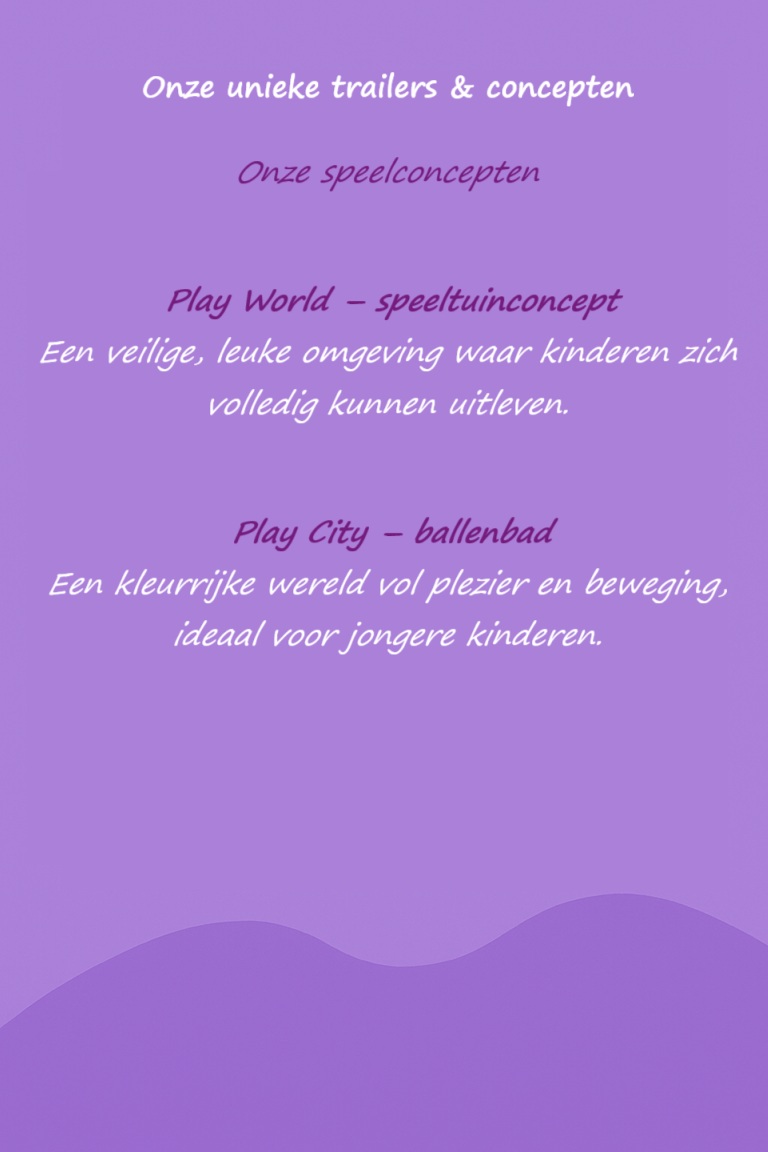 Onze unieke trailers & concepten

Onze speelconcepten

Play World – speeltuinconcept

Een veilige, leuke omgeving waar kinderen zich volledig kunnen uitleven.

Play City – ballenbad

Een kleurrijke wereld vol plezier en beweging, ideaal voor jongere kinderen.